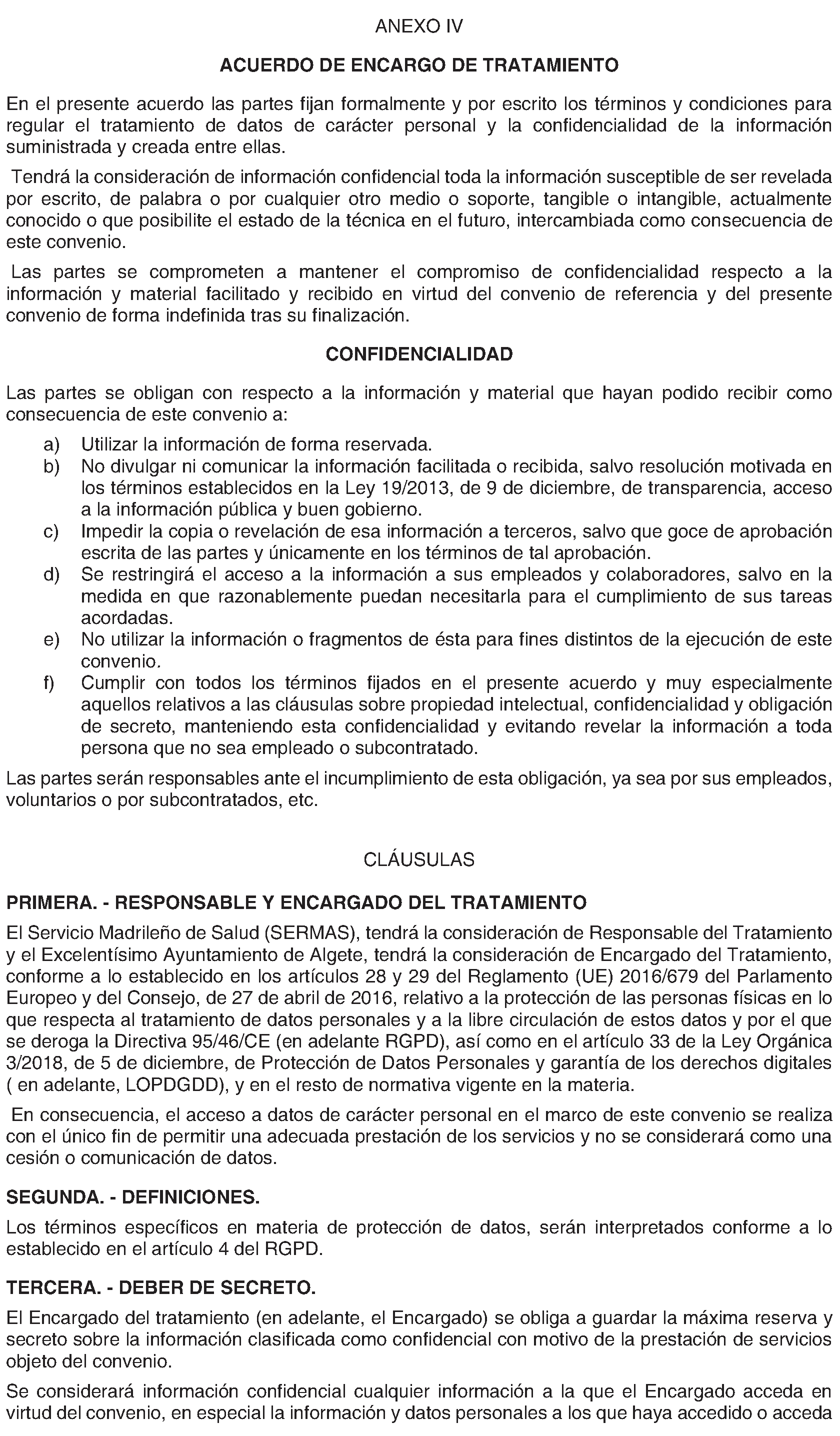 ANEXO IV

ACUERDO DE ENCARGO DE TRATAMIENTO

En el presente acuerdo las partes fijan formalmente y por escrito los términos y condiciones para regular el tratamiento de datos de carácter personal y la confidencialidad de la información suministrada y creada entre ellas.

Tendrá la consideración de información confidencial toda la información susceptible de ser revelada por escrito, de palabra o por cualquier otro medio o soporte, tangible o intangible, actualmente conocido o que posibilite el estado de la técnica en el futuro, intercambiada como consecuencia de este convenio.

Las partes se comprometen a mantener el compromiso de confidencialidad respecto a la información y material facilitado y recibido en virtud del convenio de referencia y del presente convenio de forma indefinida tras su finalización.

CONFIDENCIALIDAD

Las partes se obligan con respecto a la información y material que hayan podido recibir como consecuencia de este convenio a:

a) Utilizar la información de forma reservada.
b) No divulgar ni comunicar la información facilitada o recibida, salvo resolución motivada en los términos establecidos en la Ley 19/2013, de 9 de diciembre, de transparencia, acceso a la información pública y buen gobierno.
c) Impedir la copia o revelación de esa información a terceros, salvo que goce de aprobación escrita de las partes y únicamente en los términos de tal aprobación.
d) Se restringirá el acceso a la información a sus empleados y colaboradores, salvo en la medida en que razonablemente puedan necesitarla para el cumplimiento de sus tareas acordadas.
e) No utilizar la información o fragmentos de ésta para fines distintos de la ejecución de este convenio.
f) Cumplir con todos los términos fijados en el presente acuerdo y muy especialmente aquellos relativos a las cláusulas sobre propiedad intelectual, confidencialidad y obligación de secreto, manteniendo esta confidencialidad y evitando revelar la información a toda persona que no sea empleado o subcontratado.

Las partes serán responsables ante el incumplimiento de esta obligación, ya sea por sus empleados, voluntarios o por subcontratados, etc.

CLÁUSULAS

PRIMERA. - RESPONSABLE Y ENCARGADO DEL TRATAMIENTO

El Servicio Madrileño de Salud (SERMAS), tendrá la consideración de Responsable del Tratamiento y el Excelentísimo Ayuntamiento de Algete, tendrá la consideración de Encargado del Tratamiento, conforme a lo establecido en los artículos 28 y 29 del Reglamento (UE) 2016/679 del Parlamento Europeo y del Consejo, de 27 de abril de 2016, relativo a la protección de las personas físicas en lo que respecta al tratamiento de datos personales y a la libre circulación de estos datos y por el que se deroga la Directiva 95/46/CE (en adelante RGPD), así como en el artículo 33 de la Ley Orgánica 3/2018, de 5 de diciembre, de Protección de Datos Personales y garantía de los derechos digitales ( en adelante, LOPDGDD), y en el resto de normativa vigente en la materia.

En consecuencia, el acceso a datos de carácter personal en el marco de este convenio se realiza con el único fin de permitir una adecuada prestación de los servicios y no se considerará como una cesión o comunicación de datos.

SEGUNDA. - DEFINICIONES.

Los términos específicos en materia de protección de datos, serán interpretados conforme a lo establecido en el artículo 4 del RGPD.

TERCERA. - DEBER DE SECRETO.

El Encargado del tratamiento (en adelante, el Encargado) se obliga a guardar la máxima reserva y secreto sobre la información clasificada como confidencial con motivo de la prestación de servicios objeto del convenio.

Se considerará información confidencial cualquier información a la que el Encargado acceda en virtud del convenio, en especial la información y datos personales a los que haya accedido o acceda